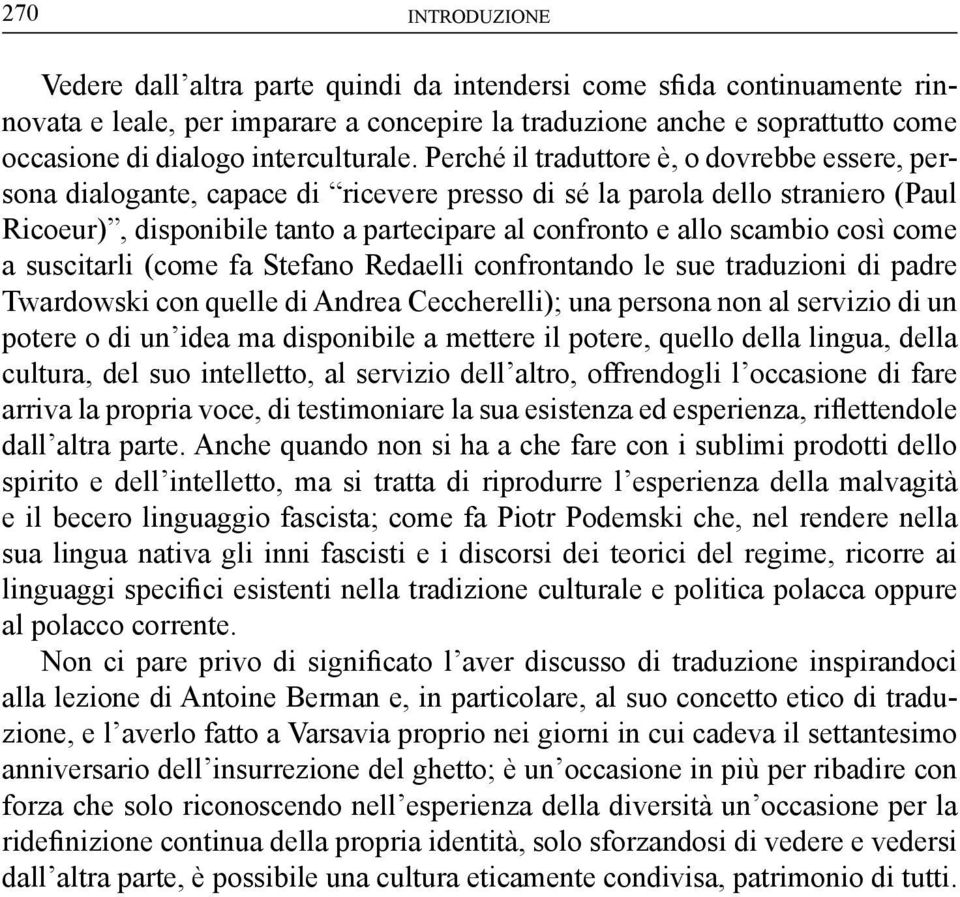 270 INTRODUZIONE

Vedere dall’altra parte quindi da intendersi come sfida continuamente rinnovata e leale, per imparare a concepire la traduzione anche e soprattutto come occasione di dialogo interculturale. Perché il traduttore è, o dovrebbe essere, persona dialogante, capace di “ricevere presso di sé la parola dello straniero (Paul Ricoeur)”, disponibile tanto a partecipare al confronto e allo scambio così come a suscitarli (come fa Stefano Redaelli confrontando le sue traduzioni di padre Twardowski con quelle di Andrea Ceccherelli); una persona non al servizio di un potere o di un’idea ma disponibile a mettere il potere, quello della lingua, della cultura, del suo intelletto, al servizio dell’altro, offrendogli l’occasione di fare arriva la propria voce, di testimoniare la sua esistenza ed esperienza, riflettendole dall’altra parte. Anche quando non si ha a che fare con i sublimi prodotti dello spirito e dell’intelletto, ma si tratta di riprodurre l’esperienza della malvagità e il becero linguaggio fascista; come fa Piotr Podemski che, nel rendere nella sua lingua nativa gli inni fascisti e i discorsi dei teorici del regime, ricorre ai linguaggi specifici esistenti nella tradizione culturale e politica polacca oppure al polacco corrente.

Non ci pare privo di significato l’aver discusso di traduzione inspirandoci alla lezione di Antoine Berman e, in particolare, al suo concetto etico di traduzione, e l’averlo fatto a Varsavia proprio nei giorni in cui cadeva il settantesimo anniversario dell’insurrezione del ghetto; è un’occasione in più per ribadire con forza che solo riconoscendo nell’esperienza della diversità un’occasione per la ridefinizione continua della propria identità, solo sforzandosi di vedere e vedersi dall’altra parte, è possibile una cultura eticamente condivisa, patrimonio di tutti.